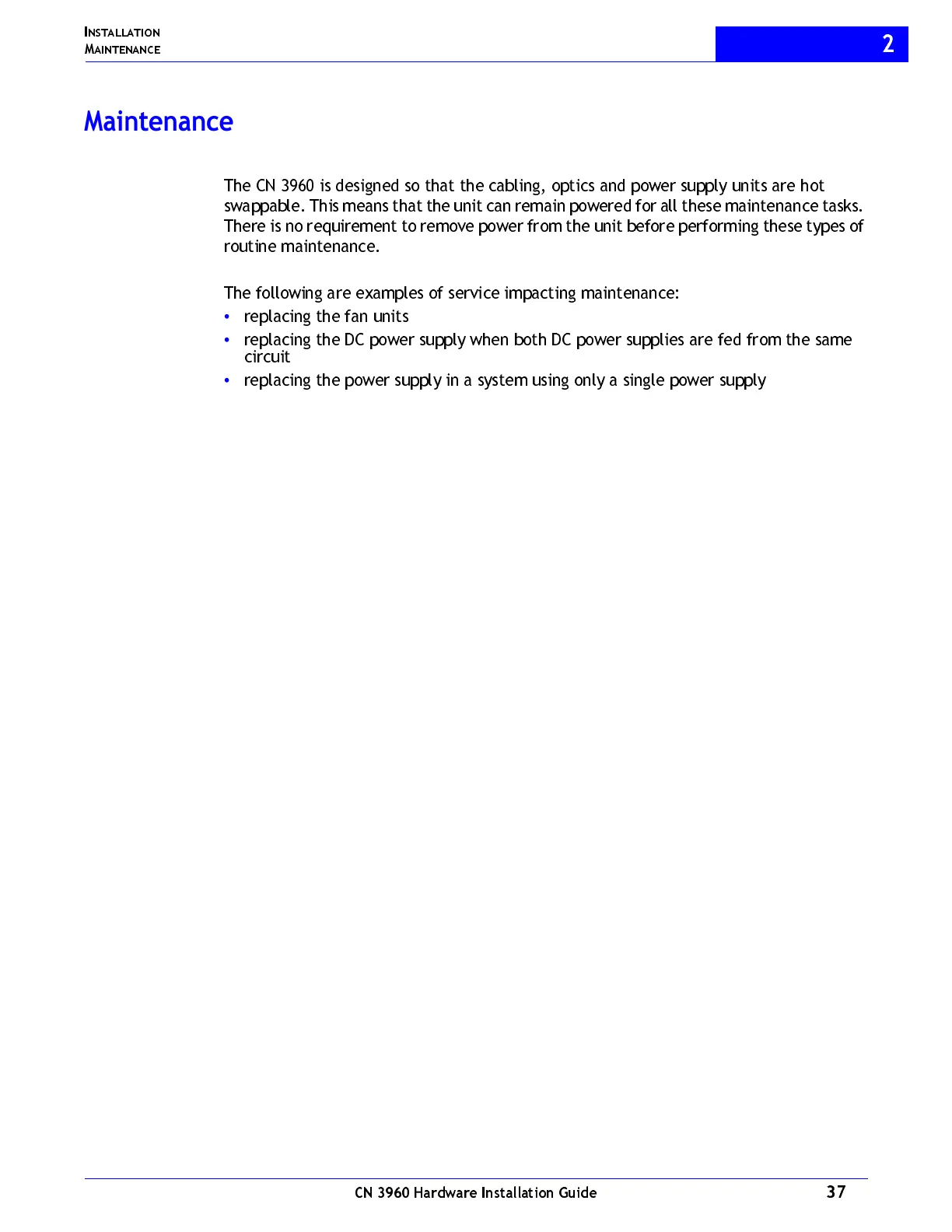 INSTALLATION
MAINTENANCE

2

Maintenance

The CN 3960 is designed so that the cabling, optics and power supply units are hot swappable. This means that the unit can remain powered for all these maintenance tasks. There is no requirement to remove power from the unit before performing these types of routine maintenance.

The following are examples of service impacting maintenance:
• replacing the fan units
• replacing the DC power supply when both DC power supplies are fed from the same circuit
• replacing the power supply in a system using only a single power supply

CN 3960 Hardware Installation Guide

37